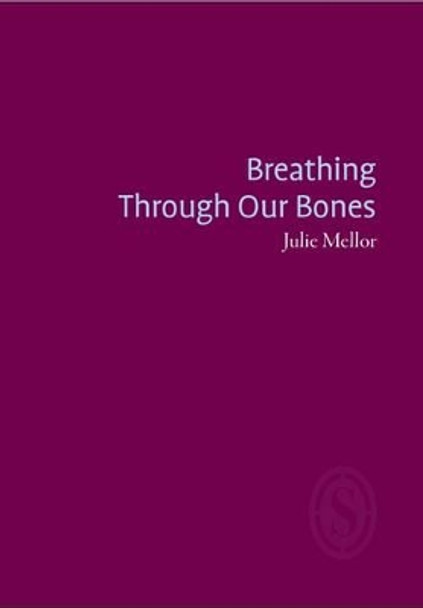 Breathing
Through Our Bones
Julie Mellor

S